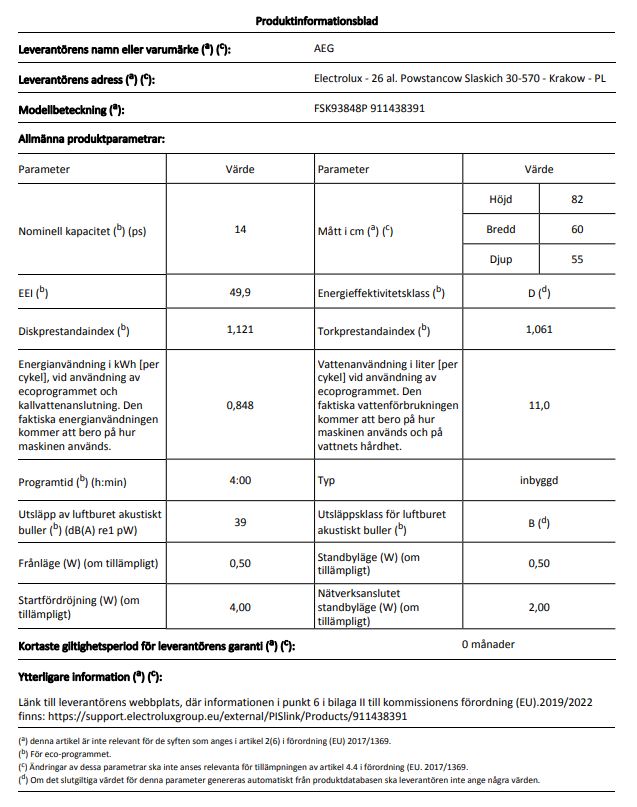 Produktinformationsblad

Leverantörens namn eller varumärke ($^a$) ($^c$): AEG

Leverantörens adress ($^a$) ($^c$): Electrolux - 26 al. Powstancow Slaskich 30-570 - Krakow - PL

Modellbeteckning ($^a$): FSK93848P 911438391

Allmänna produktparametrar:

| Parameter | Värde | Parameter | Värde | |
|---|---|---|---|---|
| Nominell kapacitet ($^b$) (ps) | 14 | Mått i cm ($^a$) ($^c$) | Höjd | 82 |
| | | | Bredd | 60 |
| | | | Djup | 55 |
| EEI ($^b$) | 49,9 | Energieffektivitetsklass ($^b$) | D ($^d$) | |
| Diskprestandaindex ($^b$) | 1,121 | Torkprestandaindex ($^b$) | 1,061 | |
| Energianvändning i kWh [per cykel], vid användning av ecoprogrammet och kallvattenanslutning. Den faktiska energianvändningen kommer att bero på hur maskinen används. | 0,848 | Vattenanvändning i liter [per cykel] vid användning av ecoprogrammet. Den faktiska vattenförbrukningen kommer att bero på hur maskinen används och på vattnets hårdhet. | 11,0 | |
| Programtid ($^b$) (h:min) | 4:00 | Typ | inbyggd | |
| Utsläpp av luftburet akustiskt buller ($^b$) (dB(A) re1 pW) | 39 | Utsläppsklass för luftburet akustiskt buller ($^b$) | B ($^d$) | |
| Frånläge (W) (om tillämpligt) | 0,50 | Standbyläge (W) (om tillämpligt) | 0,50 | |
| Startfördröjning (W) (om tillämpligt) | 4,00 | Nätverksanslutet standbyläge (W) (om tillämpligt) | 2,00 | |

Kortaste giltighetsperiod för leverantörens garanti ($^a$) ($^c$): 0 månader

Ytterligare information ($^a$) ($^c$):

Länk till leverantörens webbplats, där informationen i punkt 6 i bilaga II till kommissionens förordning (EU).2019/2022 finns: https://support.electroluxgroup.eu/external/PISlink/Products/911438391

($^a$) denna artikel är inte relevant för de syften som anges i artikel 2(6) i förordning (EU) 2017/1369.
($^b$) För eco-programmet.
($^c$) Ändringar av dessa parametrar ska inte anses relevanta för tillämpningen av artikel 4.4 i förordning (EU. 2017/1369.
($^d$) Om det slutgiltiga värdet för denna parameter genereras automatiskt från produktdatabasen ska leverantören inte ange några värden.